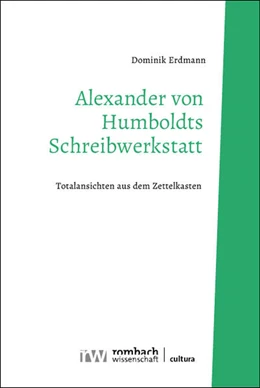 Dominik Erdmann

Alexander von Humboldts Schreibwerkstatt

Totalansichten aus dem Zettelkasten

rw rombach wissenschaft | cultura